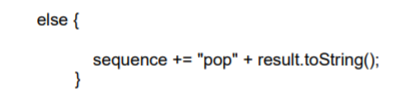 else {

sequence += "pop" + result.toString();
}